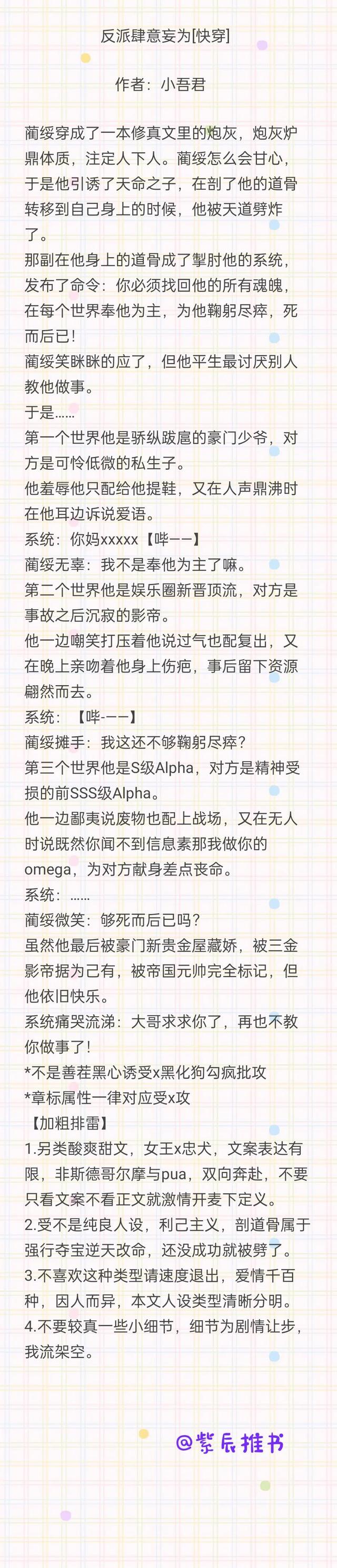 反派肆意妄为[快穿]

作者：小吾君

蔺绥穿成了一本修真文里的炮灰，炮灰炉鼎体质，注定人下人。蔺绥怎么会甘心，于是他引诱了天命之子，在剖了他的道骨转移到自己身上的时候，他被天道劈炸了。
那副在他身上的道骨成了掣肘他的系统，发布了命令：你必须找回他的所有魂魄，在每个世界奉他为主，为他鞠躬尽瘁，死而后已！
蔺绥笑眯眯的应了，但他平生最讨厌别人教他做事。
于是……
第一个世界他是骄纵跋扈的豪门少爷，对方是可怜低微的私生子。
他羞辱他只配给他提鞋，又在人声鼎沸时在他耳边诉说爱语。
系统：你妈xxxxx【哔——】
蔺绥无辜：我不是奉他为主了嘛。
第二个世界他是娱乐圈新晋顶流，对方是事故之后沉寂的影帝。
他一边嘲笑打压着他说过气也配复出，又在晚上亲吻着他身上伤疤，事后留下资源翩然而去。
系统：【哔-——】
蔺绥摊手：我这还不够鞠躬尽瘁？
第三个世界他是S级Alpha，对方是精神受损的前SSS级Alpha。
他一边鄙夷说废物也配上战场，又在无人时说既然你闻不到信息素那我做你的omega，为对方献身差点丧命。
系统：……
蔺绥微笑：够死而后已吗？
虽然他最后被豪门新贵金屋藏娇，被三金影帝据为己有，被帝国元帅完全标记，但他依旧快乐。
系统痛哭流涕：大哥求求你了，再也不教你做事了！
*不是善茬黑心诱受x黑化狗勾疯批攻
*章标属性一律对应受x攻
【加粗排雷】
1.另类酸爽甜文，女王x忠犬，文案表达有限，非斯德哥尔摩与pua，双向奔赴，不要只看文案不看正文就激情开麦下定义。
2.受不是纯良人设，利己主义，剖道骨属于强行夺宝逆天改命，还没成功就被劈了。
3.不喜欢这种类型请速度退出，爱情千百种，因人而异，本文人设类型清晰分明。
4.不要较真一些小细节，细节为剧情让步，我流架空。

@紫辰推书